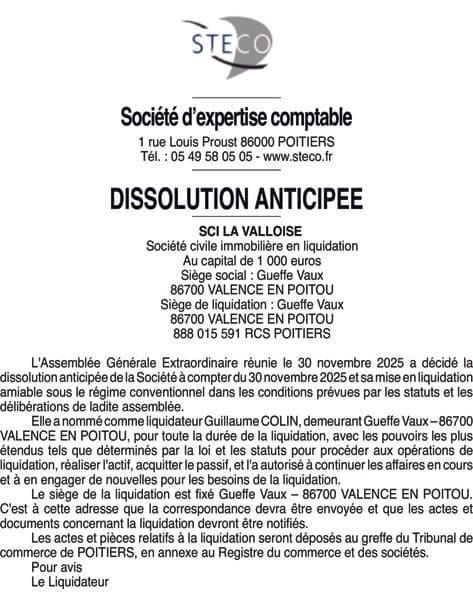 STECO

Société d'expertise comptable
1 rue Louis Proust 86000 POITIERS
Tél. : 05 49 58 05 05 - www.steco.fr

DISSOLUTION ANTICIPEE

SCI LA VALLOISE
Société civile immobilière en liquidation
Au capital de 1 000 euros
Siège social : Gueffe Vaux
86700 VALENCE EN POITOU
Siège de liquidation : Gueffe Vaux
86700 VALENCE EN POITOU
888 015 591 RCS POITIERS

L'Assemblée Générale Extraordinaire réunie le 30 novembre 2025 a décidé la dissolution anticipée de la Société à compter du 30 novembre 2025 et sa mise en liquidation amiable sous le régime conventionnel dans les conditions prévues par les statuts et les délibérations de ladite assemblée.

Elle a nommé comme liquidateur Guillaume COLIN, demeurant Gueffe Vaux – 86700 VALENCE EN POITOU, pour toute la durée de la liquidation, avec les pouvoirs les plus étendus tels que déterminés par la loi et les statuts pour procéder aux opérations de liquidation, réaliser l'actif, acquitter le passif, et l'a autorisé à continuer les affaires en cours et à en engager de nouvelles pour les besoins de la liquidation.

Le siège de la liquidation est fixé Gueffe Vaux – 86700 VALENCE EN POITOU. C'est à cette adresse que la correspondance devra être envoyée et que les actes et documents concernant la liquidation devront être notifiés.

Les actes et pièces relatifs à la liquidation seront déposés au greffe du Tribunal de commerce de POITIERS, en annexe au Registre du commerce et des sociétés.

Pour avis
Le Liquidateur